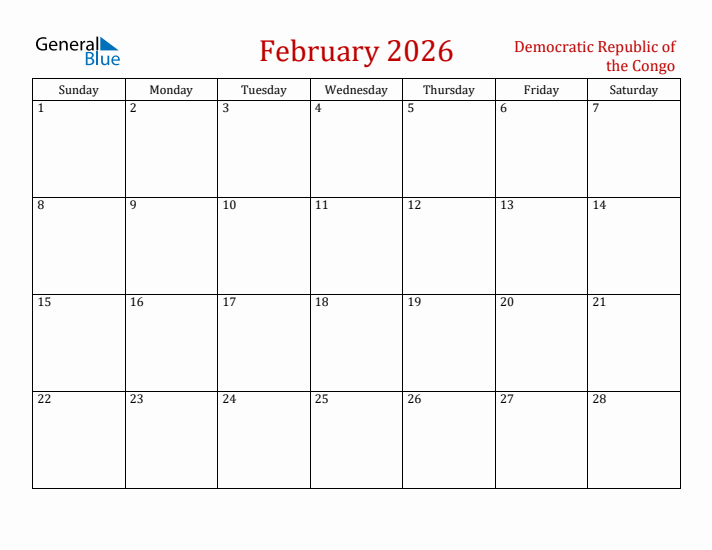 General Blue

February 2026

Democratic Republic of the Congo

| Sunday | Monday | Tuesday | Wednesday | Thursday | Friday | Saturday |
|---|---|---|---|---|---|---|
| 1 | 2 | 3 | 4 | 5 | 6 | 7 |
| 8 | 9 | 10 | 11 | 12 | 13 | 14 |
| 15 | 16 | 17 | 18 | 19 | 20 | 21 |
| 22 | 23 | 24 | 25 | 26 | 27 | 28 |